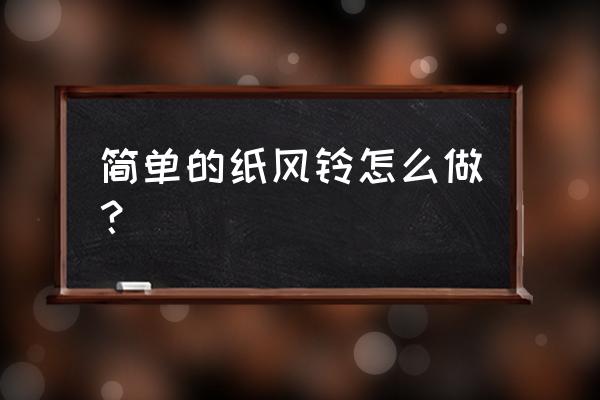 简单的纸风铃怎么做？